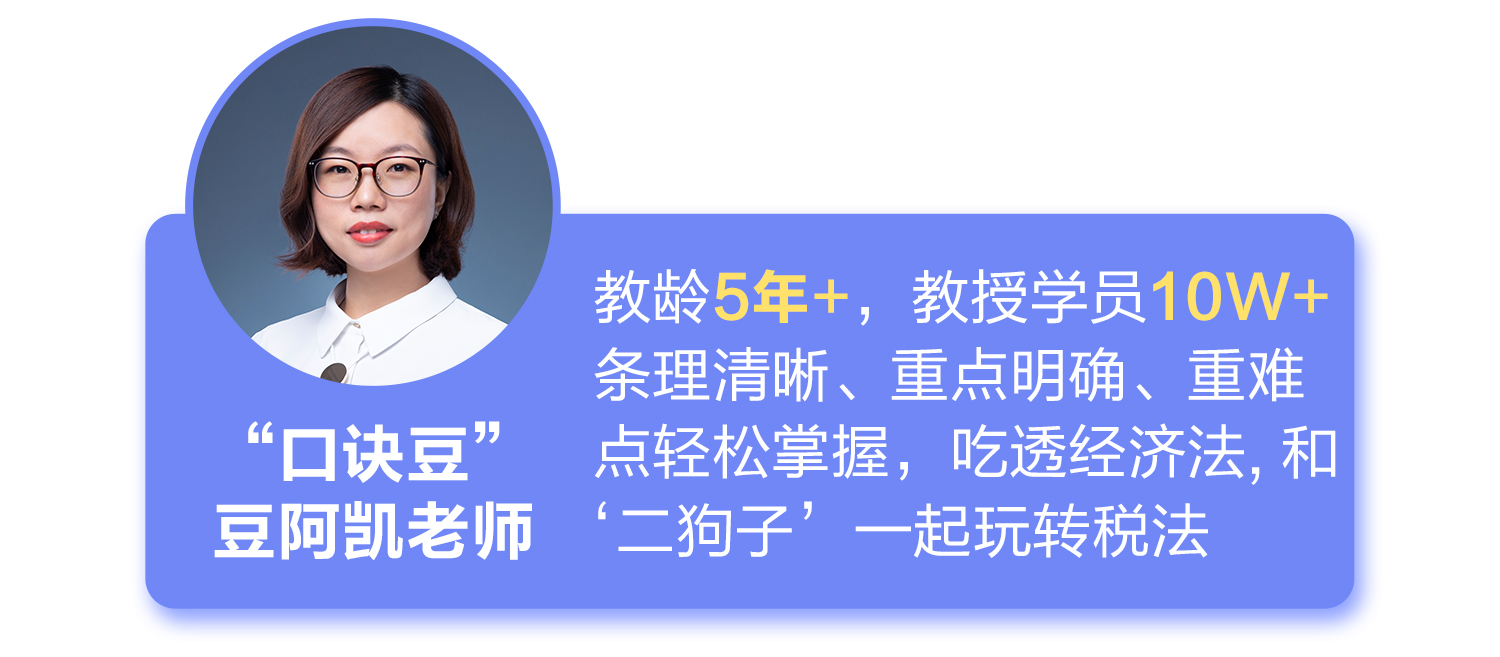 “口诀豆”
豆阿凯老师

教龄5年+，教授学员10W+
条理清晰、重点明确、重难点轻松掌握，吃透经济法, 和‘二狗子’一起玩转税法